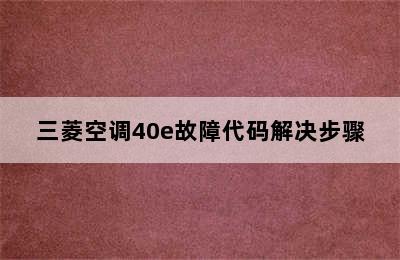 三菱空调40e故障代码解决步骤